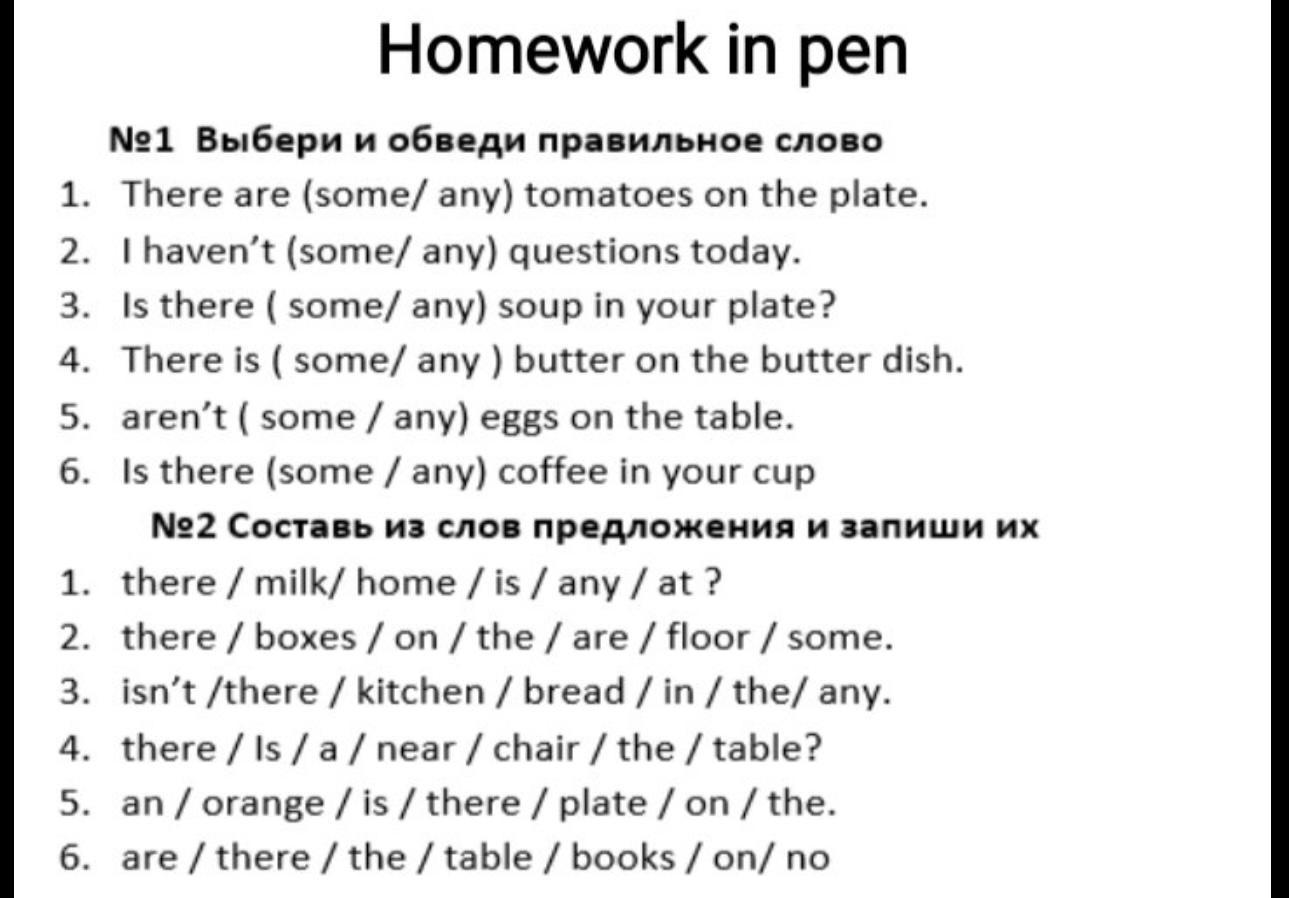 Homework in pen

№1 Выбери и обведи правильное слово

1. There are (some/ any) tomatoes on the plate.
2. I haven't (some/ any) questions today.
3. Is there ( some/ any) soup in your plate?
4. There is ( some/ any ) butter on the butter dish.
5. aren't ( some / any) eggs on the table.
6. Is there (some / any) coffee in your cup

№2 Составь из слов предложения и запиши их

1. there / milk/ home / is / any / at ?
2. there / boxes / on / the / are / floor / some.
3. isn't /there / kitchen / bread / in / the/ any.
4. there / Is / a / near / chair / the / table?
5. an / orange / is / there / plate / on / the.
6. are / there / the / table / books / on/ no